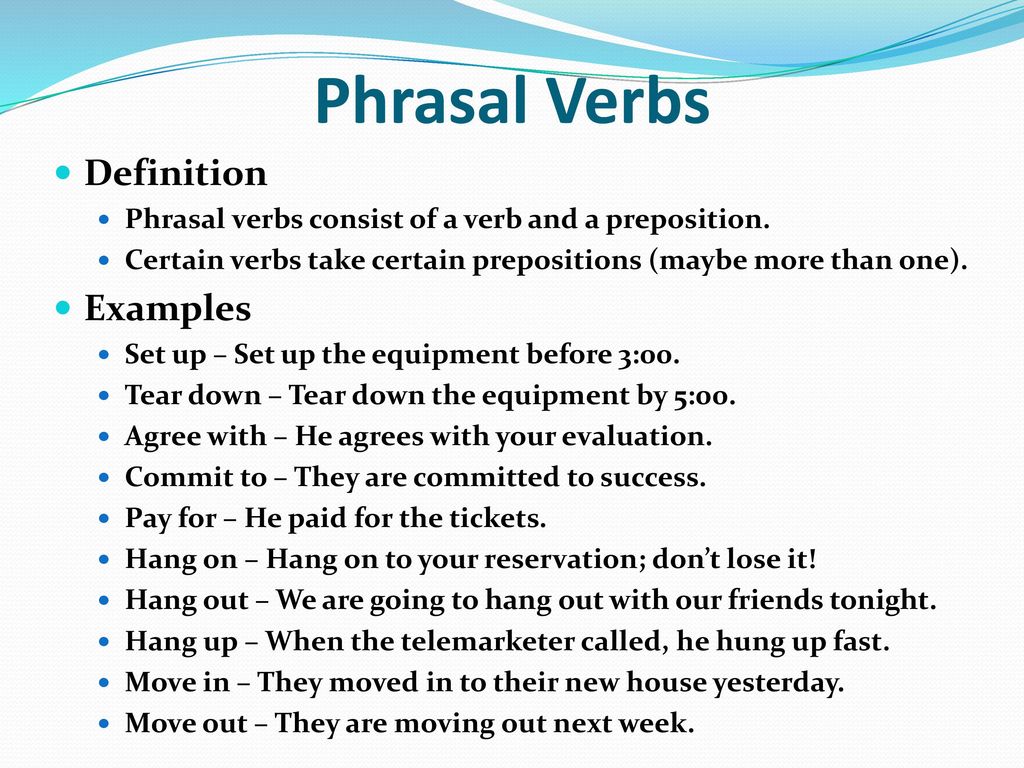 Phrasal Verbs

Definition

Phrasal verbs consist of a verb and a preposition.

Certain verbs take certain prepositions (maybe more than one).

Examples

Set up – Set up the equipment before 3:00.

Tear down – Tear down the equipment by 5:00.

Agree with – He agrees with your evaluation.

Commit to – They are committed to success.

Pay for – He paid for the tickets.

Hang on – Hang on to your reservation; don't lose it!

Hang out – We are going to hang out with our friends tonight.

Hang up – When the telemarketer called, he hung up fast.

Move in – They moved in to their new house yesterday.

Move out – They are moving out next week.